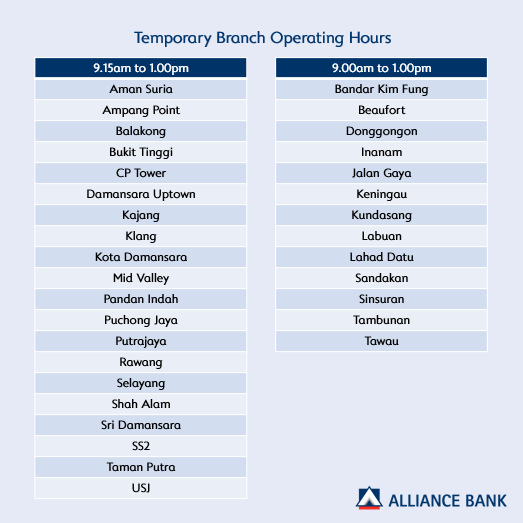 Temporary Branch Operating Hours

| 9.15am to 1.00pm |
|---|
| Aman Suria |
| Ampang Point |
| Balakong |
| Bukit Tinggi |
| CP Tower |
| Damansara Uptown |
| Kajang |
| Klang |
| Kota Damansara |
| Mid Valley |
| Pandan Indah |
| Puchong Jaya |
| Putrajaya |
| Rawang |
| Selayang |
| Shah Alam |
| Sri Damansara |
| SS2 |
| Taman Putra |
| USJ |

| 9.00am to 1.00pm |
|---|
| Bandar Kim Fung |
| Beaufort |
| Donggongon |
| Inanam |
| Jalan Gaya |
| Keningau |
| Kundasang |
| Labuan |
| Lahad Datu |
| Sandakan |
| Sinsuran |
| Tambunan |
| Tawau |

ALLIANCE BANK